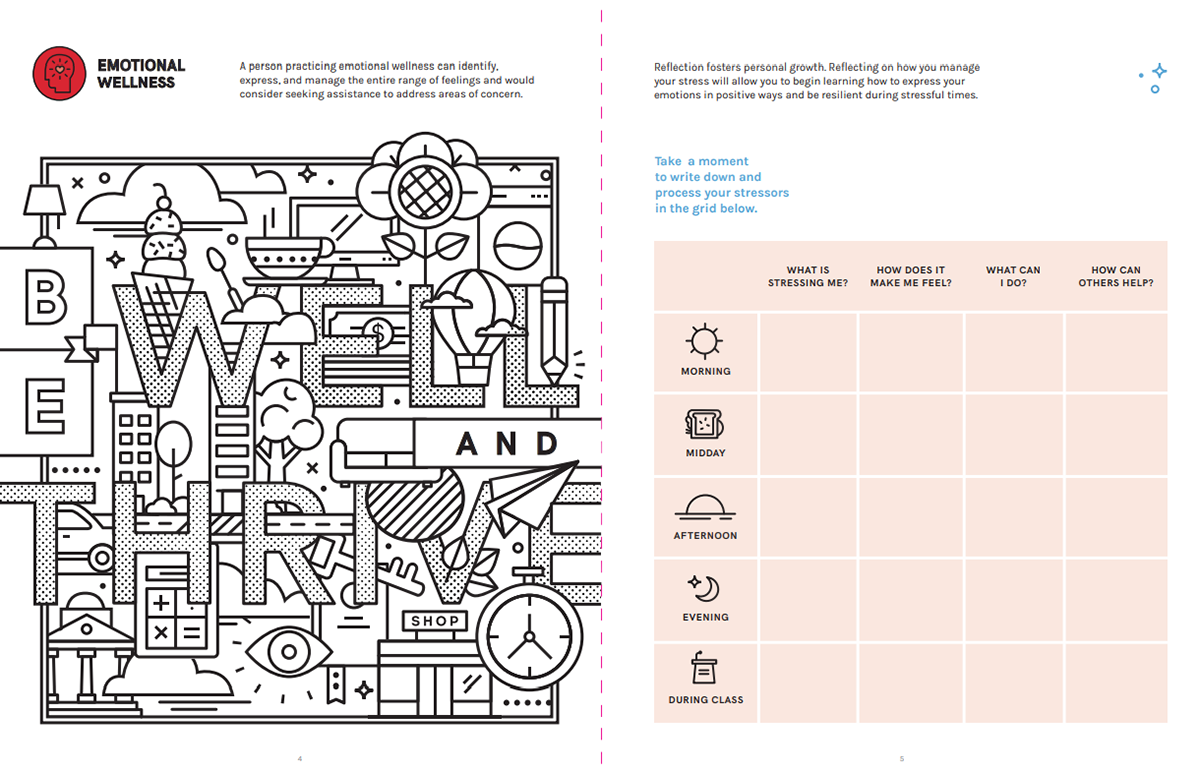 EMOTIONAL WELLNESS

A person practicing emotional wellness can identify, express, and manage the entire range of feelings and would consider seeking assistance to address areas of concern.

BE WELL AND THRIVE

$

SHOP

4

Reflection fosters personal growth. Reflecting on how you manage your stress will allow you to begin learning how to express your emotions in positive ways and be resilient during stressful times.

Take a moment to write down and process your stressors in the grid below.

| | WHAT IS STRESSING ME? | HOW DOES IT MAKE ME FEEL? | WHAT CAN I DO? | HOW CAN OTHERS HELP? |
|---|---|---|---|---|
| MORNING | | | | |
| MIDDAY | | | | |
| AFTERNOON | | | | |
| EVENING | | | | |
| DURING CLASS | | | | |

5